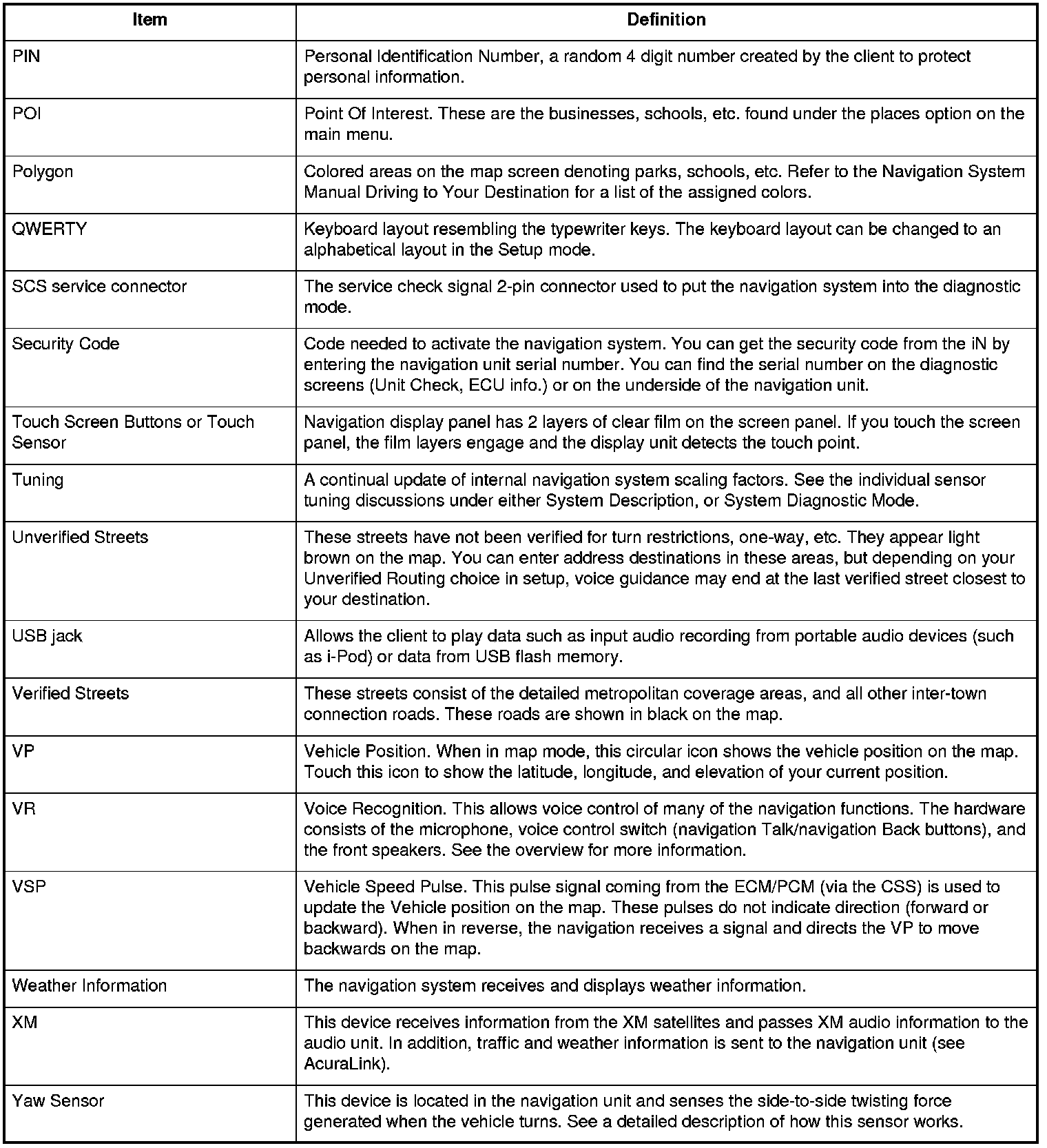 | Item | Definition |
|---|---|
| PIN | Personal Identification Number, a random 4 digit number created by the client to protect personal information. |
| POI | Point Of Interest. These are the businesses, schools, etc. found under the places option on the main menu. |
| Polygon | Colored areas on the map screen denoting parks, schools, etc. Refer to the Navigation System Manual Driving to Your Destination for a list of the assigned colors. |
| QWERTY | Keyboard layout resembling the typewriter keys. The keyboard layout can be changed to an alphabetical layout in the Setup mode. |
| SCS service connector | The service check signal 2-pin connector used to put the navigation system into the diagnostic mode. |
| Security Code | Code needed to activate the navigation system. You can get the security code from the iN by entering the navigation unit serial number. You can find the serial number on the diagnostic screens (Unit Check, ECU info.) or on the underside of the navigation unit. |
| Touch Screen Buttons or Touch Sensor | Navigation display panel has 2 layers of clear film on the screen panel. If you touch the screen panel, the film layers engage and the display unit detects the touch point. |
| Tuning | A continual update of internal navigation system scaling factors. See the individual sensor tuning discussions under either System Description, or System Diagnostic Mode. |
| Unverified Streets | These streets have not been verified for turn restrictions, one-way, etc. They appear light brown on the map. You can enter address destinations in these areas, but depending on your Unverified Routing choice in setup, voice guidance may end at the last verified street closest to your destination. |
| USB jack | Allows the client to play data such as input audio recording from portable audio devices (such as i-Pod) or data from USB flash memory. |
| Verified Streets | These streets consist of the detailed metropolitan coverage areas, and all other inter-town connection roads. These roads are shown in black on the map. |
| VP | Vehicle Position. When in map mode, this circular icon shows the vehicle position on the map. Touch this icon to show the latitude, longitude, and elevation of your current position. |
| VR | Voice Recognition. This allows voice control of many of the navigation functions. The hardware consists of the microphone, voice control switch (navigation Talk/navigation Back buttons), and the front speakers. See the overview for more information. |
| VSP | Vehicle Speed Pulse. This pulse signal coming from the ECM/PCM (via the CSS) is used to update the Vehicle position on the map. These pulses do not indicate direction (forward or backward). When in reverse, the navigation receives a signal and directs the VP to move backwards on the map. |
| Weather Information | The navigation system receives and displays weather information. |
| XM | This device receives information from the XM satellites and passes XM audio information to the audio unit. In addition, traffic and weather information is sent to the navigation unit (see AcuraLink). |
| Yaw Sensor | This device is located in the navigation unit and senses the side-to-side twisting force generated when the vehicle turns. See a detailed description of how this sensor works. |